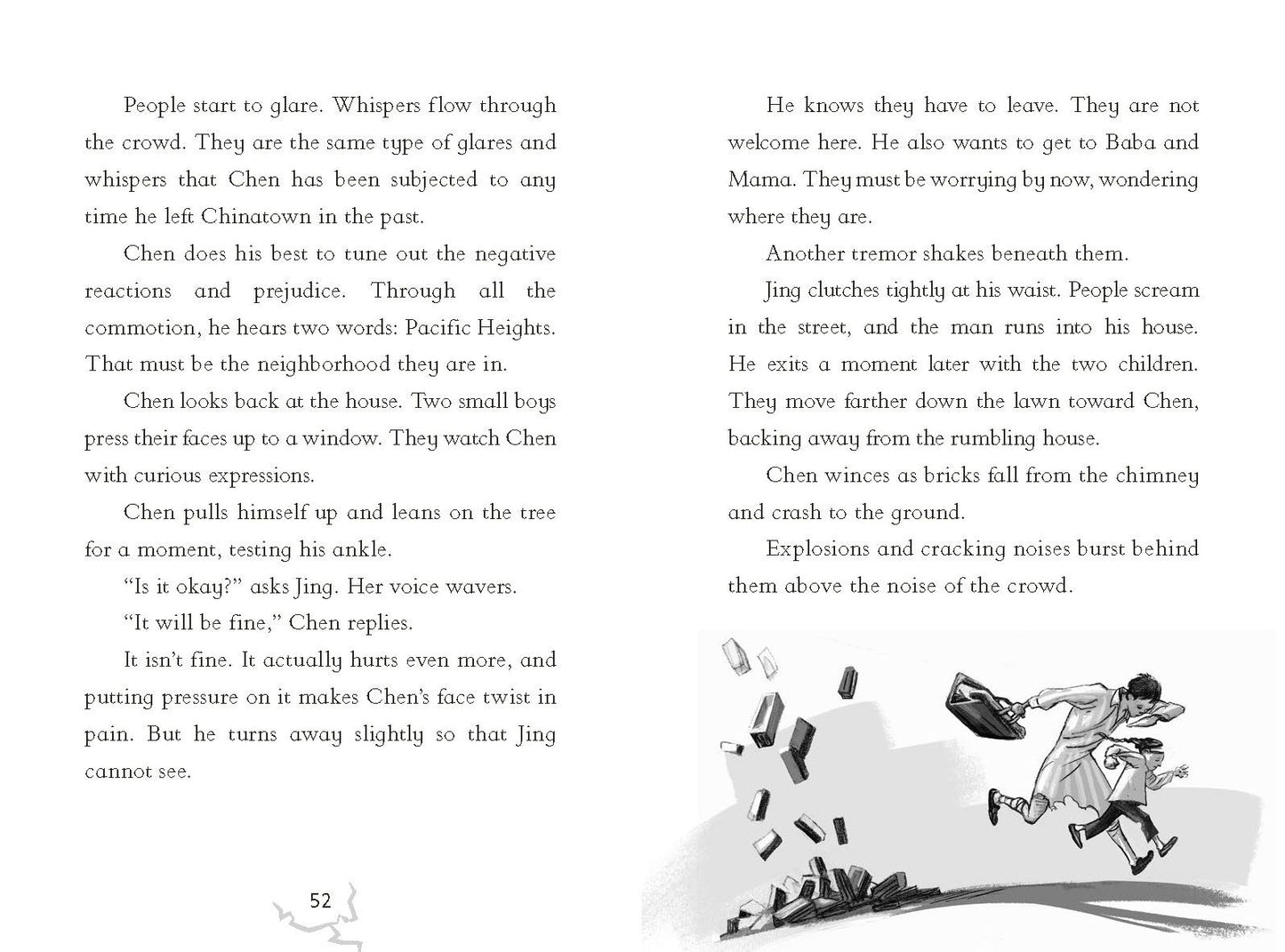 People start to glare. Whispers flow through the crowd. They are the same type of glares and whispers that Chen has been subjected to any time he left Chinatown in the past.

Chen does his best to tune out the negative reactions and prejudice. Through all the commotion, he hears two words: Pacific Heights. That must be the neighborhood they are in.

Chen looks back at the house. Two small boys press their faces up to a window. They watch Chen with curious expressions.

Chen pulls himself up and leans on the tree for a moment, testing his ankle.

"Is it okay?" asks Jing. Her voice wavers.

"It will be fine," Chen replies.

It isn't fine. It actually hurts even more, and putting pressure on it makes Chen's face twist in pain. But he turns away slightly so that Jing cannot see.

52

He knows they have to leave. They are not welcome here. He also wants to get to Baba and Mama. They must be worrying by now, wondering where they are.

Another tremor shakes beneath them.

Jing clutches tightly at his waist. People scream in the street, and the man runs into his house. He exits a moment later with the two children. They move farther down the lawn toward Chen, backing away from the rumbling house.

Chen winces as bricks fall from the chimney and crash to the ground.

Explosions and cracking noises burst behind them above the noise of the crowd.